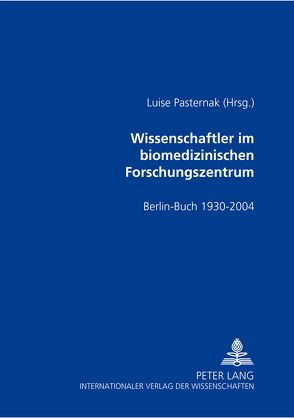 Luise Pasternak (Hrsg.)

Wissenschaftler im biomedizinischen Forschungszentrum

Berlin-Buch 1930-2004

PETER LANG
INTERNATIONALER VERLAG DER WISSENSCHAFTEN